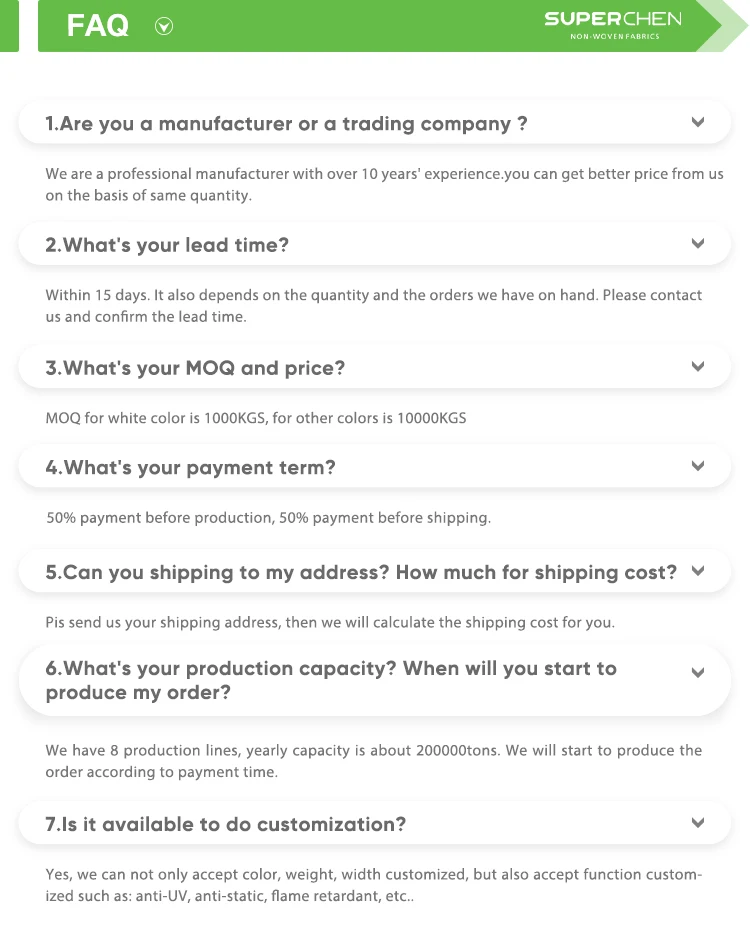 FAQ

SUPERCHEN
NON-WOVEN FABRICS

1.Are you a manufacturer or a trading company ?

We are a professional manufacturer with over 10 years' experience.you can get better price from us on the basis of same quantity.

2.What's your lead time?

Within 15 days. It also depends on the quantity and the orders we have on hand. Please contact us and confirm the lead time.

3.What's your MOQ and price?

MOQ for white color is 1000KGS, for other colors is 10000KGS

4.What's your payment term?

50% payment before production, 50% payment before shipping.

5.Can you shipping to my address? How much for shipping cost?

Pis send us your shipping address, then we will calculate the shipping cost for you.

6.What's your production capacity? When will you start to produce my order?

We have 8 production lines, yearly capacity is about 200000tons. We will start to produce the order according to payment time.

7.Is it available to do customization?

Yes, we can not only accept color, weight, width customized, but also accept function customized such as: anti-UV, anti-static, flame retardant, etc..